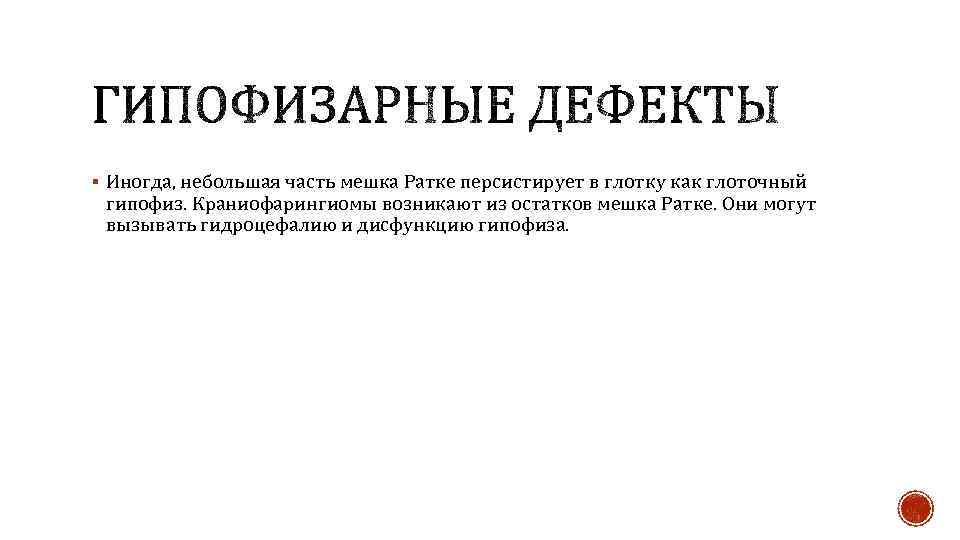 ГИПОФИЗАРНЫЕ ДЕФЕКТЫ

• Иногда, небольшая часть мешка Ратке персистирует в глотку как глоточный гипофиз. Краниофарингиомы возникают из остатков мешка Ратке. Они могут вызывать гидроцефалию и дисфункцию гипофиза.